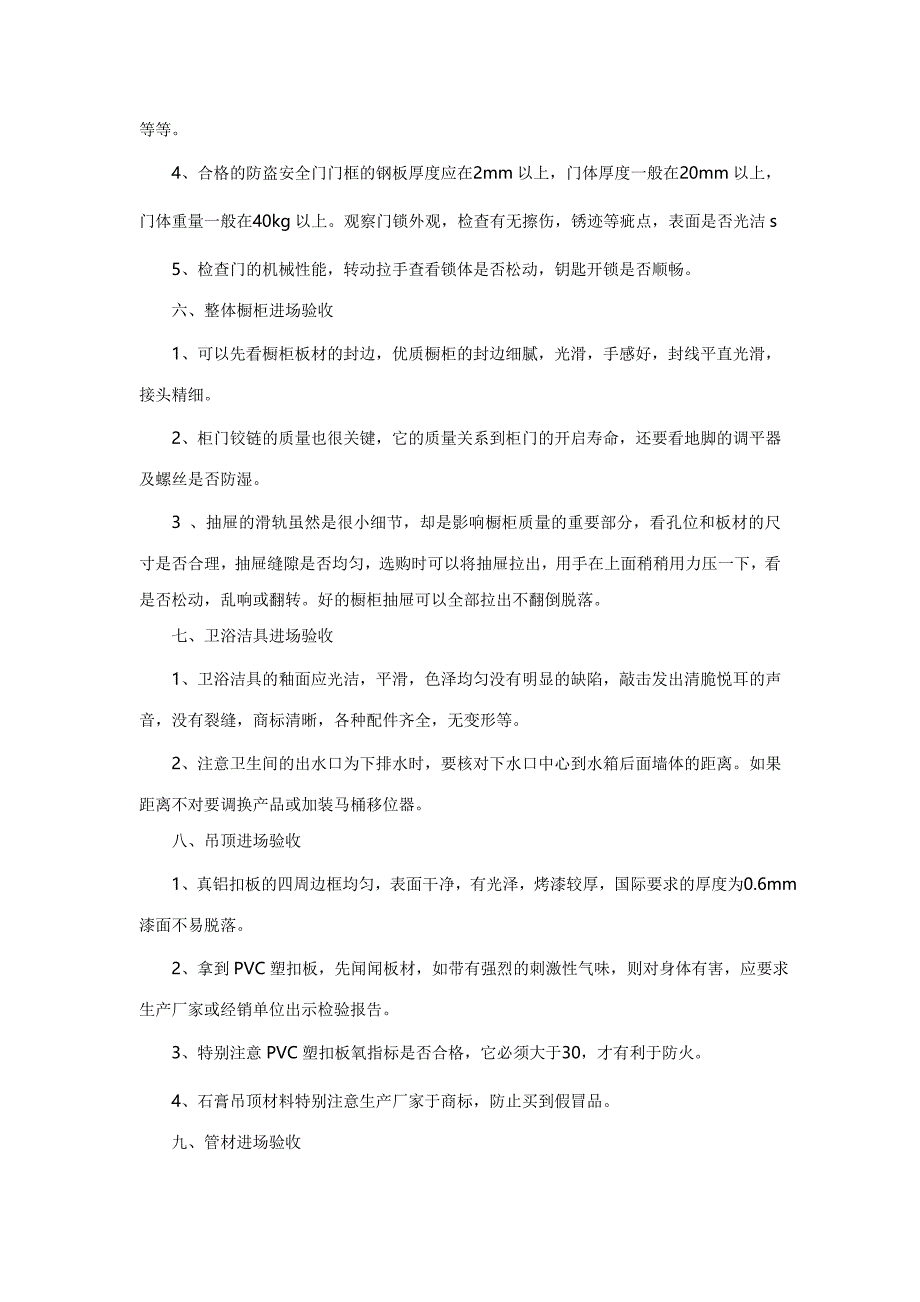 等等。

4、合格的防盗安全门门框的钢板厚度应在2mm 以上，门体厚度一般在20mm 以上，门体重量一般在40kg 以上。观察门锁外观，检查有无擦伤，锈迹等疵点，表面是否光洁 s

5、检查门的机械性能，转动拉手查看锁体是否松动，钥匙开锁是否顺畅。

六、整体橱柜进场验收

1、可以先看橱柜板材的封边，优质橱柜的封边细腻，光滑，手感好，封线平直光滑，接头精细。

2、柜门铰链的质量也很关键，它的质量关系到柜门的开启寿命，还要看地脚的调平器及螺丝是否防湿。

3 、抽屉的滑轨虽然是很小细节，却是影响橱柜质量的重要部分，看孔位和板材的尺寸是否合理，抽屉缝隙是否均匀，选购时可以将抽屉拉出，用手在上面稍稍用力压一下，看是否松动，乱响或翻转。好的橱柜抽屉可以全部拉出不翻倒脱落。

七、卫浴洁具进场验收

1、卫浴洁具的釉面应光洁，平滑，色泽均匀没有明显的缺陷，敲击发出清脆悦耳的声音，没有裂缝，商标清晰，各种配件齐全，无变形等。

2、注意卫生间的出水口为下排水时，要核对下水口中心到水箱后面墙体的距离。如果距离不对要调换产品或加装马桶移位器。

八、吊顶进场验收

1、真铝扣板的四周边框均匀，表面干净，有光泽，烤漆较厚，国际要求的厚度为0.6mm 漆面不易脱落。

2、拿到 PVC 塑扣板，先闻闻板材，如带有强烈的刺激性气味，则对身体有害，应要求生产厂家或经销单位出示检验报告。

3、特别注意 PVC 塑扣板氧指标是否合格，它必须大于30，才有利于防火。

4、石膏吊顶材料特别注意生产厂家于商标，防止买到假冒品。

九、管材进场验收